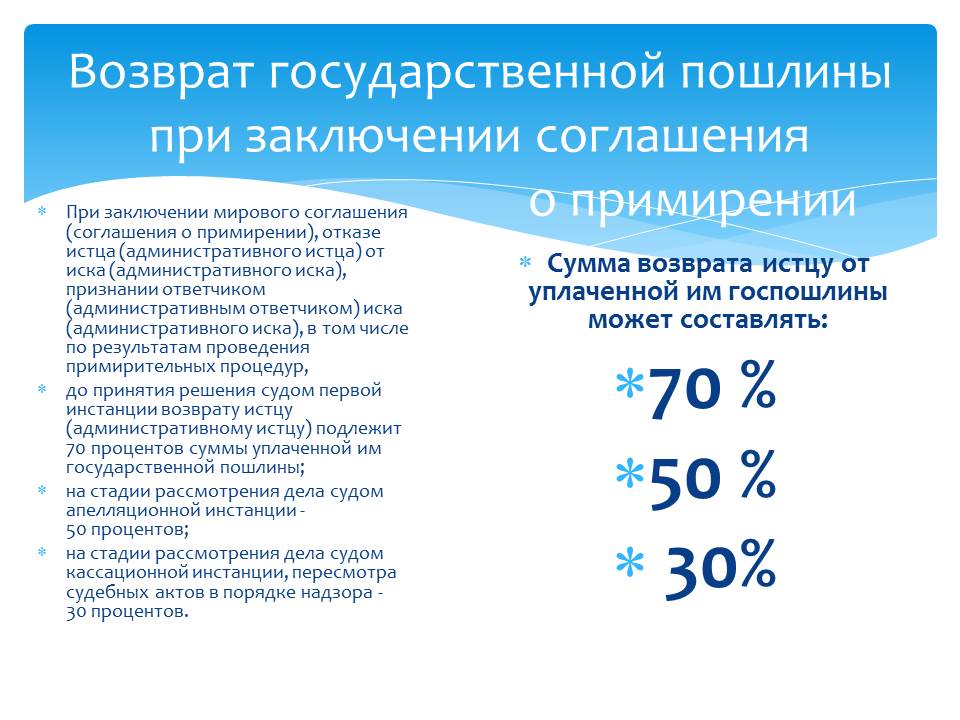 Возврат государственной пошлины при заключении соглашения о примирении

* При заключении мирового соглашения (соглашения о примирении), отказе истца (административного истца) от иска (административного иска), признании ответчиком (административным ответчиком) иска (административного иска), в том числе по результатам проведения примирительных процедур,
* до принятия решения судом первой инстанции возврату истцу (административному истцу) подлежит 70 процентов суммы уплаченной им государственной пошлины;
* на стадии рассмотрения дела судом апелляционной инстанции - 50 процентов;
* на стадии рассмотрения дела судом кассационной инстанции, пересмотра судебных актов в порядке надзора - 30 процентов.

* Сумма возврата истцу от уплаченной им госпошлины может составлять:

* 70 %
* 50 %
* 30%